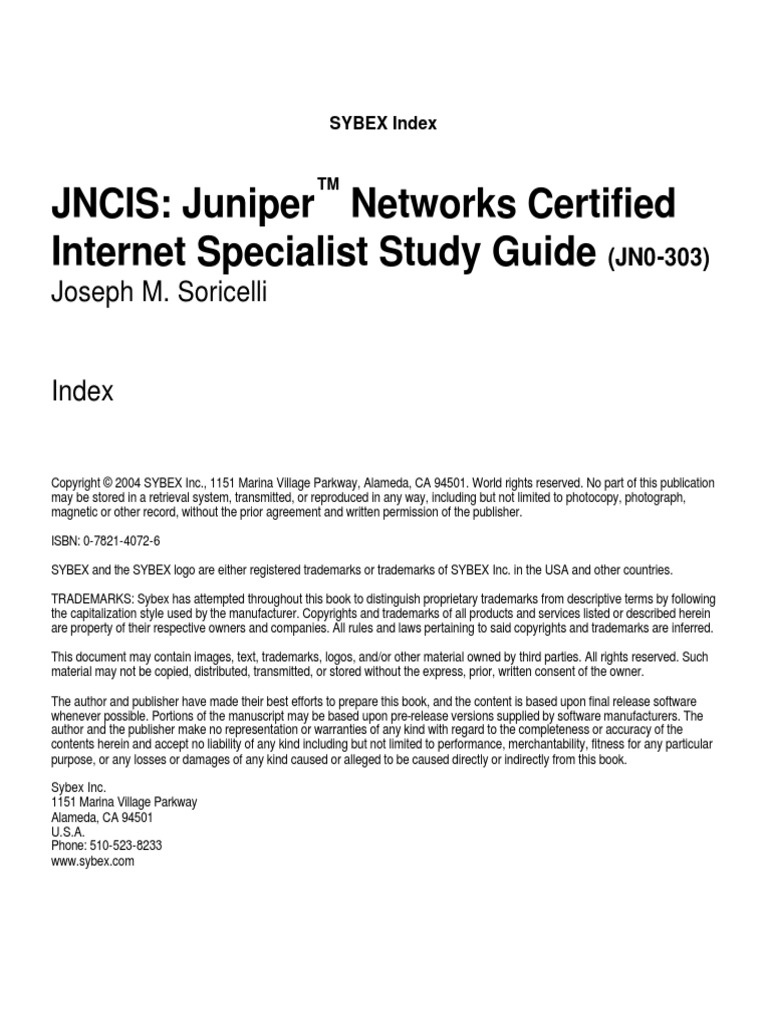 SYBEX Index

JNCIS: Juniper™ Networks Certified Internet Specialist Study Guide (JN0-303)
Joseph M. Soricelli

Index

Copyright © 2004 SYBEX Inc., 1151 Marina Village Parkway, Alameda, CA 94501. World rights reserved. No part of this publication may be stored in a retrieval system, transmitted, or reproduced in any way, including but not limited to photocopy, photograph, magnetic or other record, without the prior agreement and written permission of the publisher.

ISBN: 0-7821-4072-6

SYBEX and the SYBEX logo are either registered trademarks or trademarks of SYBEX Inc. in the USA and other countries.

TRADEMARKS: Sybex has attempted throughout this book to distinguish proprietary trademarks from descriptive terms by following the capitalization style used by the manufacturer. Copyrights and trademarks of all products and services listed or described herein are property of their respective owners and companies. All rules and laws pertaining to said copyrights and trademarks are inferred.

This document may contain images, text, trademarks, logos, and/or other material owned by third parties. All rights reserved. Such material may not be copied, distributed, transmitted, or stored without the express, prior, written consent of the owner.

The author and publisher have made their best efforts to prepare this book, and the content is based upon final release software whenever possible. Portions of the manuscript may be based upon pre-release versions supplied by software manufacturers. The author and the publisher make no representation or warranties of any kind with regard to the completeness or accuracy of the contents herein and accept no liability of any kind including but not limited to performance, merchantability, fitness for any particular purpose, or any losses or damages of any kind caused or alleged to be caused directly or indirectly from this book.

Sybex Inc.
1151 Marina Village Parkway
Alameda, CA 94501
U.S.A.
Phone: 510-523-8233
www.sybex.com